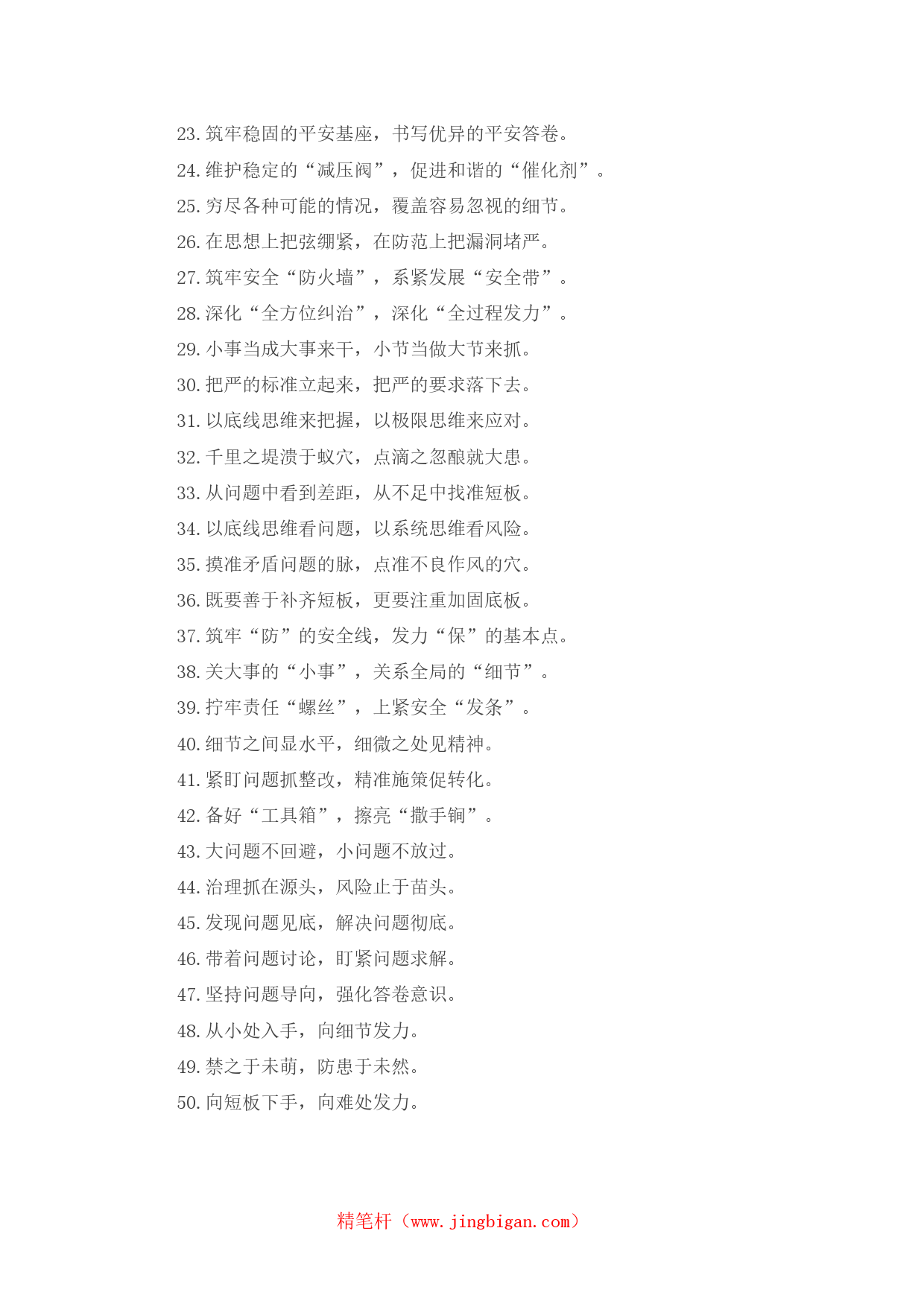 23. 筑牢稳固的平安基座，书写优异的平安答卷。

24. 维护稳定的“减压阀”，促进和谐的“催化剂”。

25. 穷尽各种可能的情况，覆盖容易忽视的细节。

26. 在思想上把弦绷紧，在防范上把漏洞堵严。

27. 筑牢安全“防火墙”，系紧发展“安全带”。

28. 深化“全方位纠治”，深化“全过程发力”。

29. 小事当成大事来干，小节当做大节来抓。

30. 把严的标准立起来，把严的要求落下去。

31. 以底线思维来把握，以极限思维来应对。

32. 千里之堤溃于蚁穴，点滴之忽酿就大患。

33. 从问题中看到差距，从不足中找准短板。

34. 以底线思维看问题，以系统思维看风险。

35. 摸准矛盾问题的脉，点准不良作风的穴。

36. 既要善于补齐短板，更要注重加固底板。

37. 筑牢“防”的安全线，发力“保”的基本点。

38. 关大事的“小事”，关系全局的“细节”。

39. 拧牢责任“螺丝”，上紧安全“发条”。

40. 细节之间显水平，细微之处见精神。

41. 紧盯问题抓整改，精准施策促转化。

42. 备好“工具箱”，擦亮“撒手锏”。

43. 大问题不回避，小问题不放过。

44. 治理抓在源头，风险止于苗头。

45. 发现问题见底，解决问题彻底。

46. 带着问题讨论，盯紧问题求解。

47. 坚持问题导向，强化答卷意识。

48. 从小处入手，向细节发力。

49. 禁之于未萌，防患于未然。

50. 向短板下手，向难处发力。

精笔杆（www.jingbigan.com）